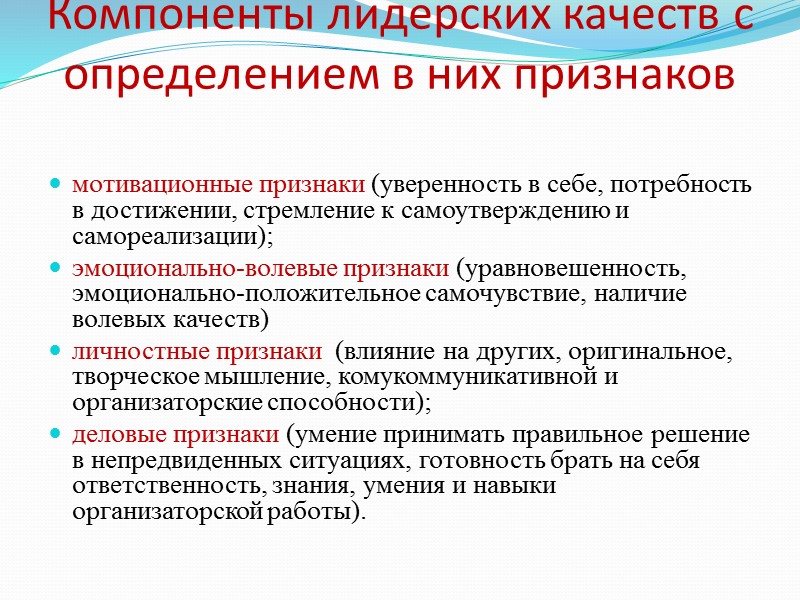 Компоненты лидерских качеств с определением в них признаков

• мотивационные признаки (уверенность в себе, потребность в достижении, стремление к самоутверждению и самореализации);
• эмоционально-волевые признаки (уравновешенность, эмоционально-положительное самочувствие, наличие волевых качеств)
• личностные признаки (влияние на других, оригинальное, творческое мышление, комукоммуникативной и организаторские способности);
• деловые признаки (умение принимать правильное решение в непредвиденных ситуациях, готовность брать на себя ответственность, знания, умения и навыки организаторской работы).